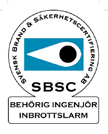 SVENSK BRAND & SÄKERHETSCERTIFIERING AB

SBSC

BEHÖRIG INGENJÖR INBROTTSLARM